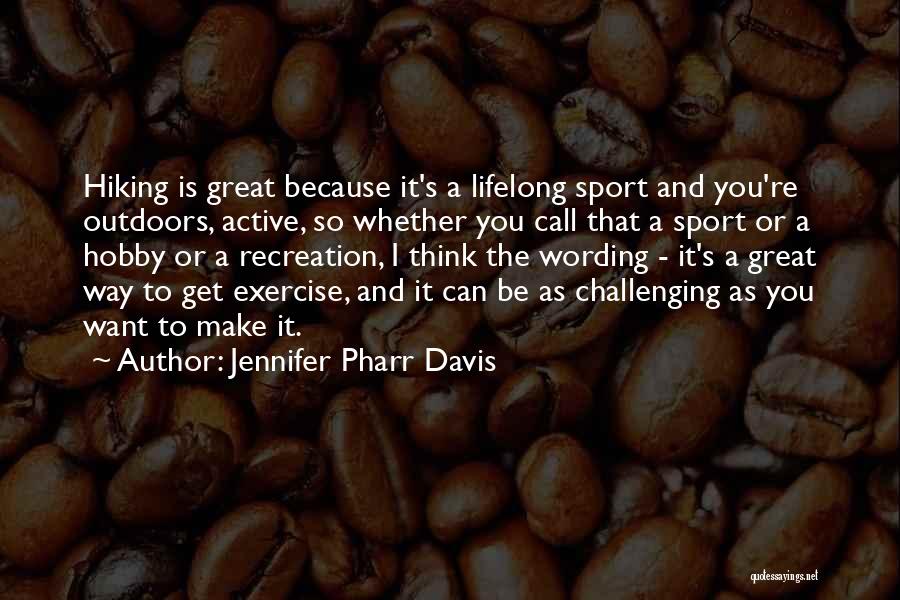 Hiking is great because it's a lifelong sport and you're outdoors, active, so whether you call that a sport or a hobby or a recreation, I think the wording - it's a great way to get exercise, and it can be as challenging as you want to make it.

~ Author: Jennifer Pharr Davis

quotessayings.net